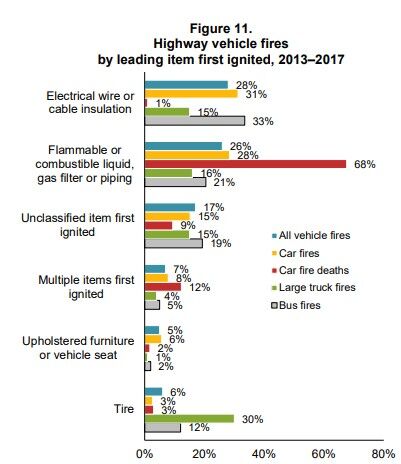 Figure 11.
Highway vehicle fires
by leading item first ignited, 2013–2017

Electrical wire or cable insulation
28%
31%
1%
15%
33%

Flammable or combustible liquid, gas filter or piping
26%
28%
68%
16%
21%

Unclassified item first ignited
17%
15%
9%
15%
19%

Multiple items first ignited
7%
8%
12%
4%
5%

Upholstered furniture or vehicle seat
5%
6%
2%
1%
2%

Tire
6%
3%
3%
30%
12%

All vehicle fires
Car fires
Car fire deaths
Large truck fires
Bus fires

0%
20%
40%
60%
80%